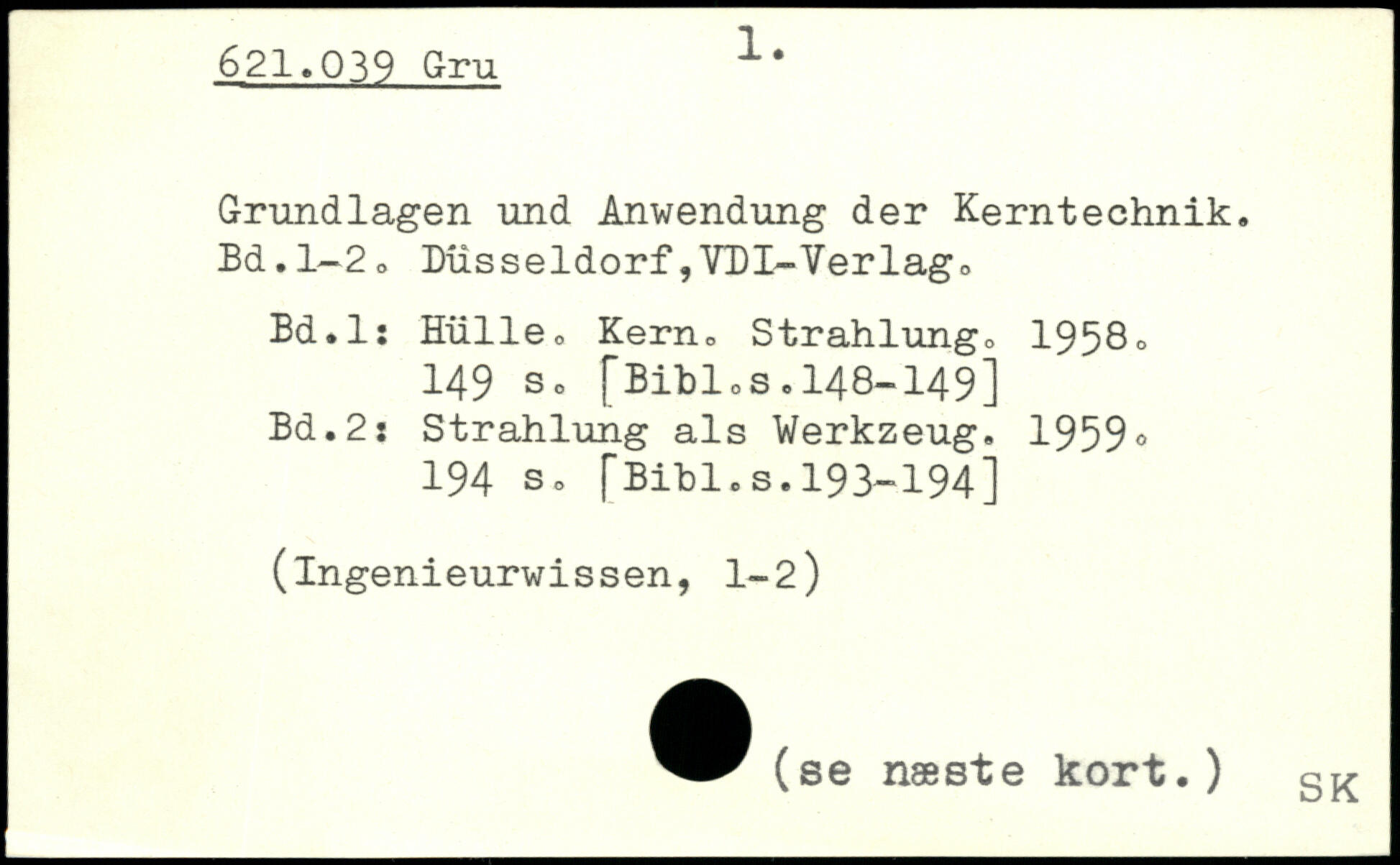 621.039 Gru 1.

Grundlagen und Anwendung der Kerntechnik. Bd.1-2. Düsseldorf,VDI-Verlag.

Bd.1: Hülle. Kern. Strahlung. 1958.
149 s. [Bibl.s.148-149]
Bd.2: Strahlung als Werkzeug. 1959.
194 s. [Bibl.s.193-194]

(Ingenieurwissen, 1-2)

(se næste kort.) SK